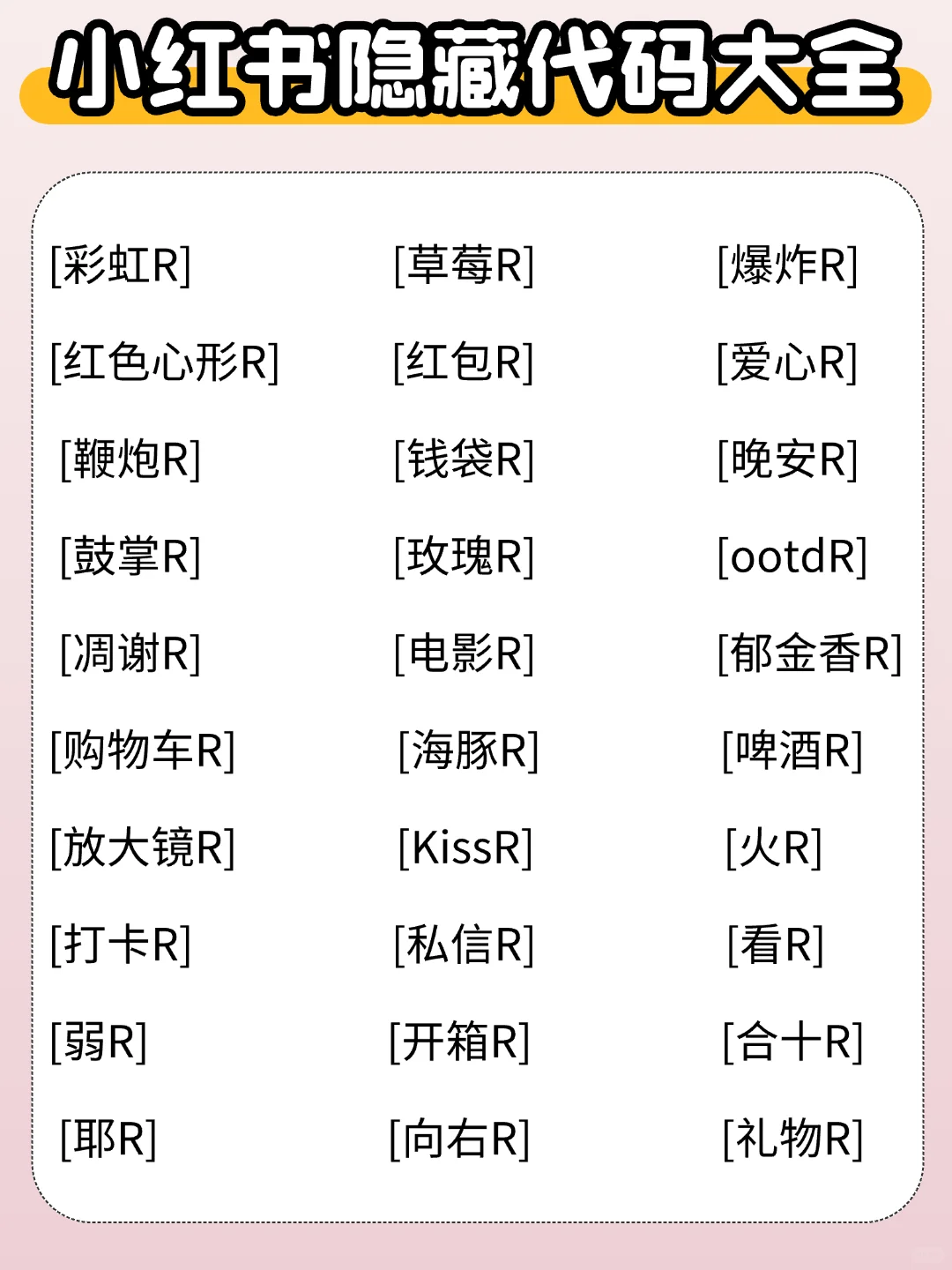 小红书隐藏代码大全

[彩虹R]
[红色心形R]
[鞭炮R]
[鼓掌R]
[凋谢R]
[购物车R]
[放大镜R]
[打卡R]
[弱R]
[耶R]

[草莓R]
[红包R]
[钱袋R]
[玫瑰R]
[电影R]
[海豚R]
[KissR]
[私信R]
[开箱R]
[向右R]

[爆炸R]
[爱心R]
[晚安R]
[ootdR]
[郁金香R]
[啤酒R]
[火R]
[看R]
[合十R]
[礼物R]